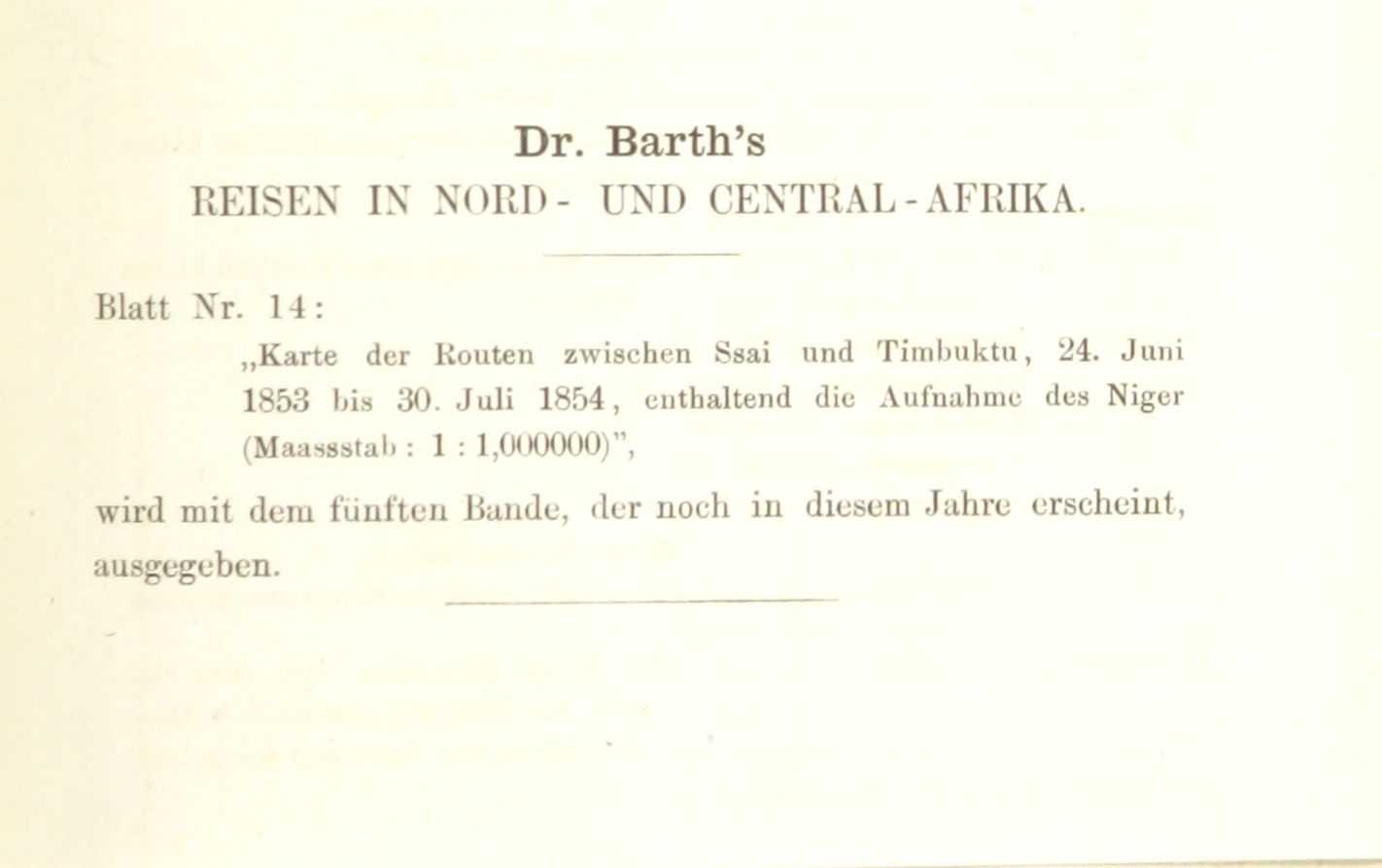 Dr. Barth's
REISEN IN NORD- UND CENTRAL-AFRIKA.

Blatt Nr. 14:

„Karte der Routen zwischen Ssai und Timbuktu, 24. Juni 1853 bis 30. Juli 1854, enthaltend die Aufnahme des Niger (Maassstab: 1 : 1,000000)",

wird mit dem fünften Bande, der noch in diesem Jahre erscheint, ausgegeben.